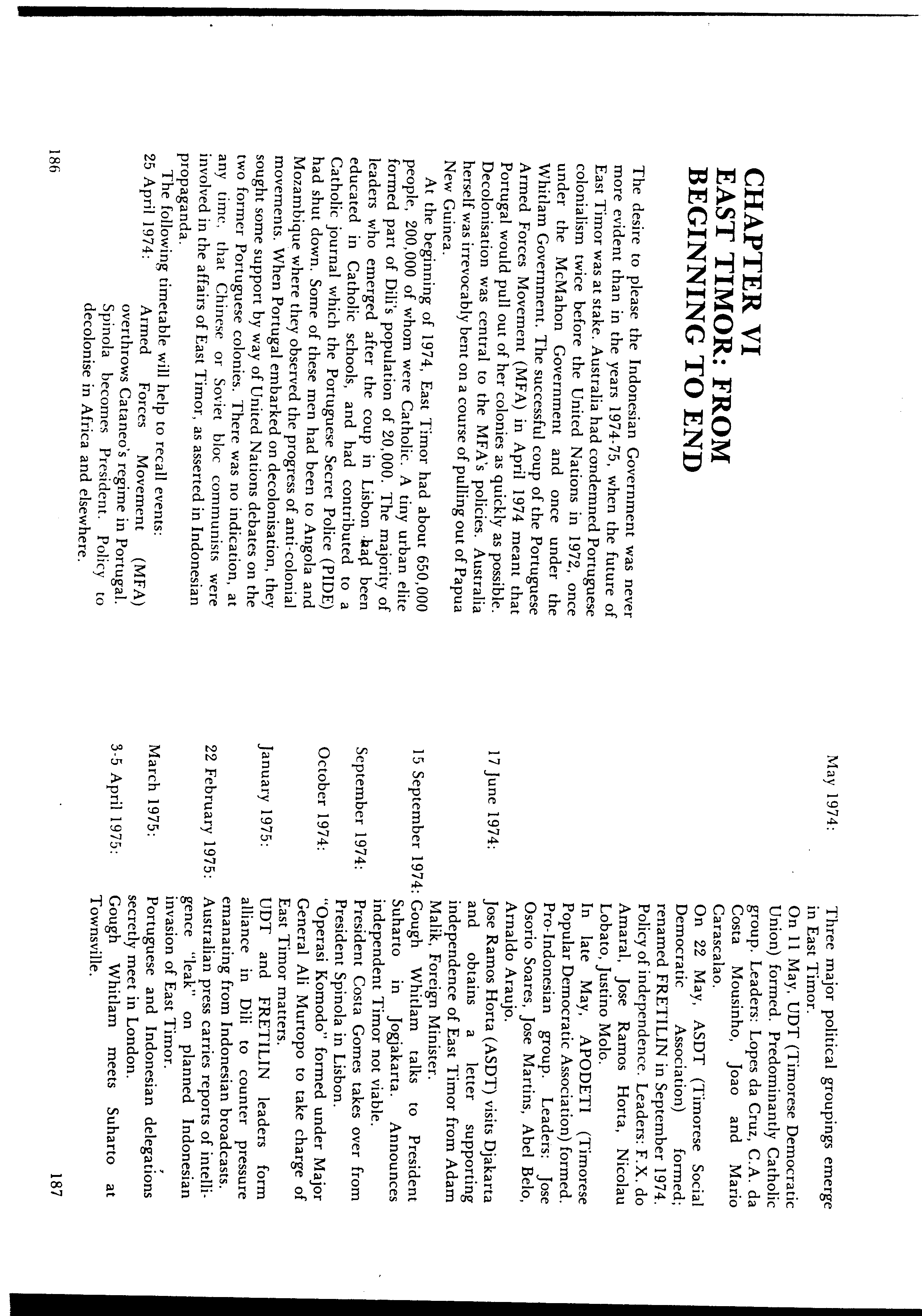 CHAPTER VI
EAST TIMOR: FROM BEGINNING TO END

The desire to please the Indonesian Government was never more evident than in the years 1974-75, when the future of East Timor was at stake. Australia had condemned Portuguese colonialism twice before the United Nations in 1972, once under the McMahon Government and once under the Whitlam Government. The successful coup of the Portuguese Armed Forces Movement (MFA) in April 1974 meant that Portugal would pull out of her colonies as quickly as possible. Decolonisation was central to the MFA's policies. Australia herself was irrevocably bent on a course of pulling out of Papua New Guinea.

At the beginning of 1974, East Timor had about 650,000 people, 200,000 of whom were Catholic. A tiny urban elite formed part of Dili's population of 20,000. The majority of leaders who emerged after the coup in Lisbon had been educated in Catholic schools, and had contributed to a Catholic journal which the Portuguese Secret Police (PIDE) had shut down. Some of these men had been to Angola and Mozambique where they observed the progress of anti-colonial movements. When Portugal embarked on decolonisation, they sought some support by way of United Nations debates on the two former Portuguese colonies. There was no indication, at any time, that Chinese or Soviet bloc communists were involved in the affairs of East Timor, as asserted in Indonesian propaganda.

The following timetable will help to recall events:

25 April 1974: Armed Forces Movement (MFA) overthrows Cataneo's regime in Portugal. Spinola becomes President. Policy to decolonise in Africa and elsewhere.

186

May 1974: Three major political groupings emerge in East Timor.
On 11 May, UDT (Timorese Democratic Union) formed. Predominantly Catholic group. Leaders: Lopes da Cruz, C.A. da Costa Mousinho, Joao and Mario Carascalao.
On 22 May, ASDT (Timorese Social Democratic Association) formed; renamed FRETILIN in September 1974. Policy of independence. Leaders: F.X. do Amaral, Jose Ramos Horta, Nicolau Lobato, Justino Molo.
In late May, APODETI (Timorese Popular Democratic Association) formed. Pro-Indonesian group. Leaders: Jose Osorio Soares, Jose Martins, Abel Belo, Arnaldo Araujo.

17 June 1974: Jose Ramos Horta (ASDT) visits Djakarta and obtains a letter supporting independence of East Timor from Adam Malik, Foreign Minister.

15 September 1974: Gough Whitlam talks to President Suharto in Jogjakarta. Announces independent Timor not viable.

September 1974: President Costa Gomes takes over from President Spinola in Lisbon.

October 1974: "Operasi Komodo" formed under Major General Ali Murtopo to take charge of East Timor matters.

January 1975: UDT and FRETILIN leaders form alliance in Dili to counter pressure emanating from Indonesian broadcasts.

22 February 1975: Australian press carries reports of intelligence "leak" on planned Indonesian invasion of East Timor.

March 1975: Portuguese and Indonesian delegations secretly meet in London.

3-5 April 1975: Gough Whitlam meets Suharto at Townsville.

187